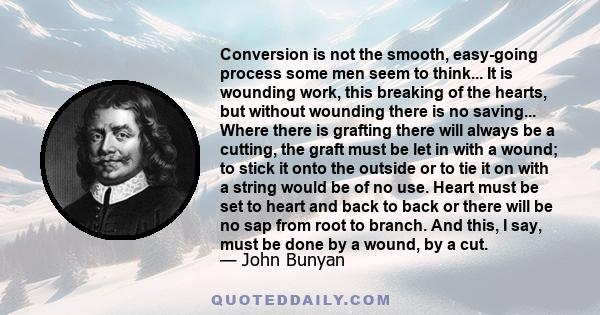 Conversion is not the smooth, easy-going process some men seem to think... It is wounding work, this breaking of the hearts, but without wounding there is no saving... Where there is grafting there will always be a cutting, the graft must be let in with a wound; to stick it onto the outside or to tie it on with a string would be of no use. Heart must be set to heart and back to back or there will be no sap from root to branch. And this, I say, must be done by a wound, by a cut.
— John Bunyan

QUOTEDDAILY.COM